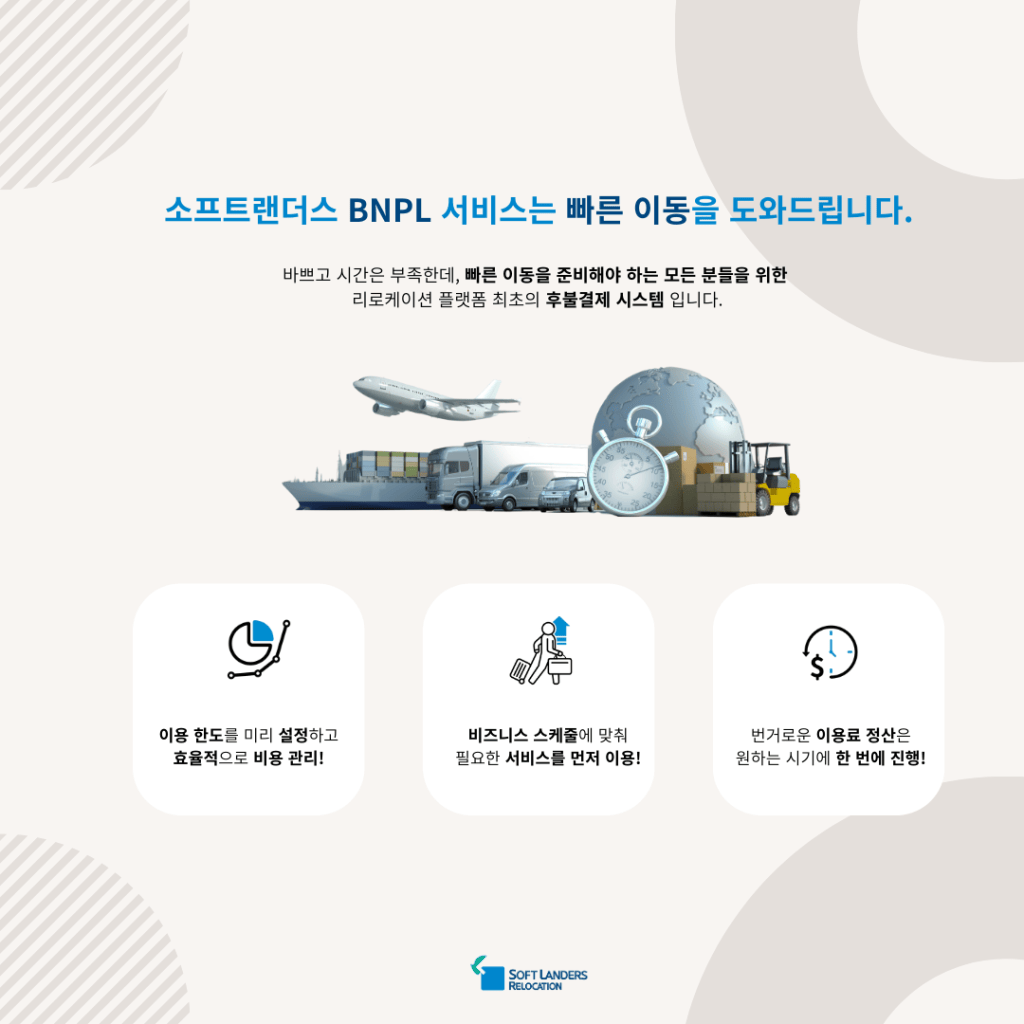 소프트랜더스 BNPL 서비스는 빠른 이동을 도와드립니다.

바쁘고 시간은 부족한데, 빠른 이동을 준비해야 하는 모든 분들을 위한
리로케이션 플랫폼 최초의 후불결제 시스템 입니다.

이용 한도를 미리 설정하고
효율적으로 비용 관리!

비즈니스 스케줄에 맞춰
필요한 서비스를 먼저 이용!

번거로운 이용료 정산은
원하는 시기에 한 번에 진행!

SOFT LANDERS
RELOCATION